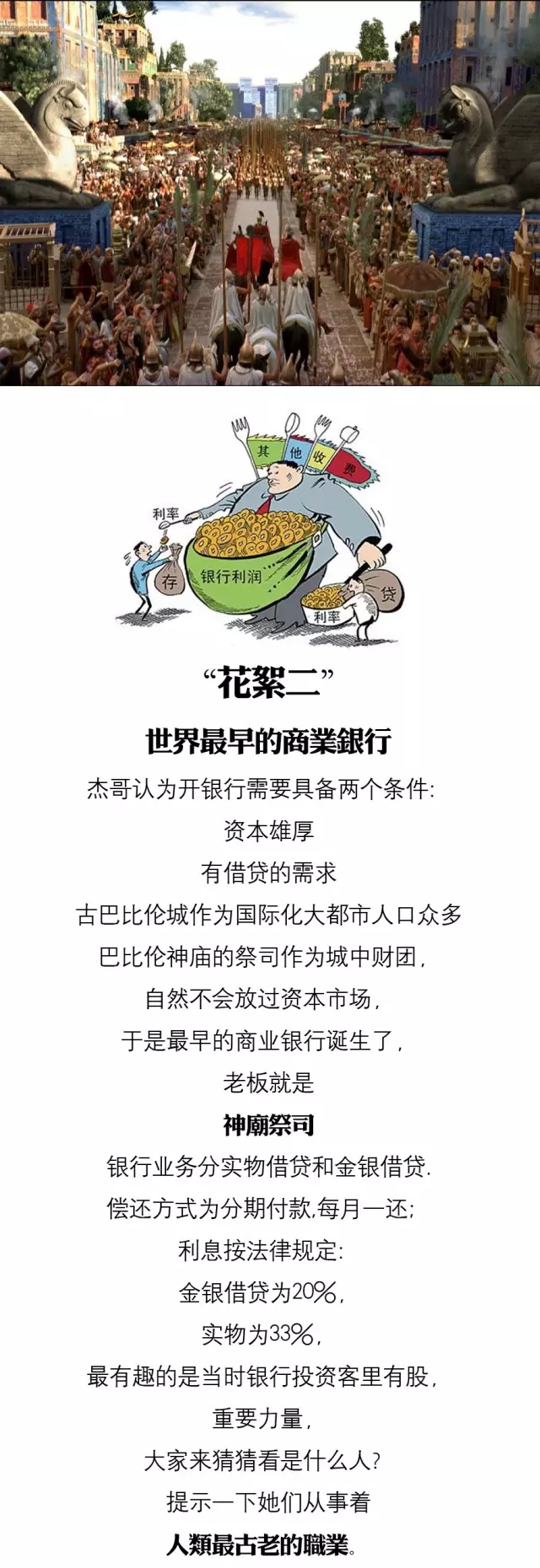 其 他 收 费

利率

存

银行利润

利率

贷

“花絮二”

世界最早的商業銀行

杰哥认为开银行需要具备两个条件:

资本雄厚

有借贷的需求

古巴比伦城作为国际化大都市人口众多

巴比伦神庙的祭司作为城中财团,

自然不会放过资本市场,

于是最早的商业银行诞生了,

老板就是

神廟祭司

银行业务分实物借贷和金银借贷.

偿还方式为分期付款,每月一还;

利息按法律规定:

金银借贷为20%,

实物为33%,

最有趣的是当时银行投资客里有股,

重要力量,

大家来猜猜看是什么人?

提示一下她们从事着

人類最古老的職業。